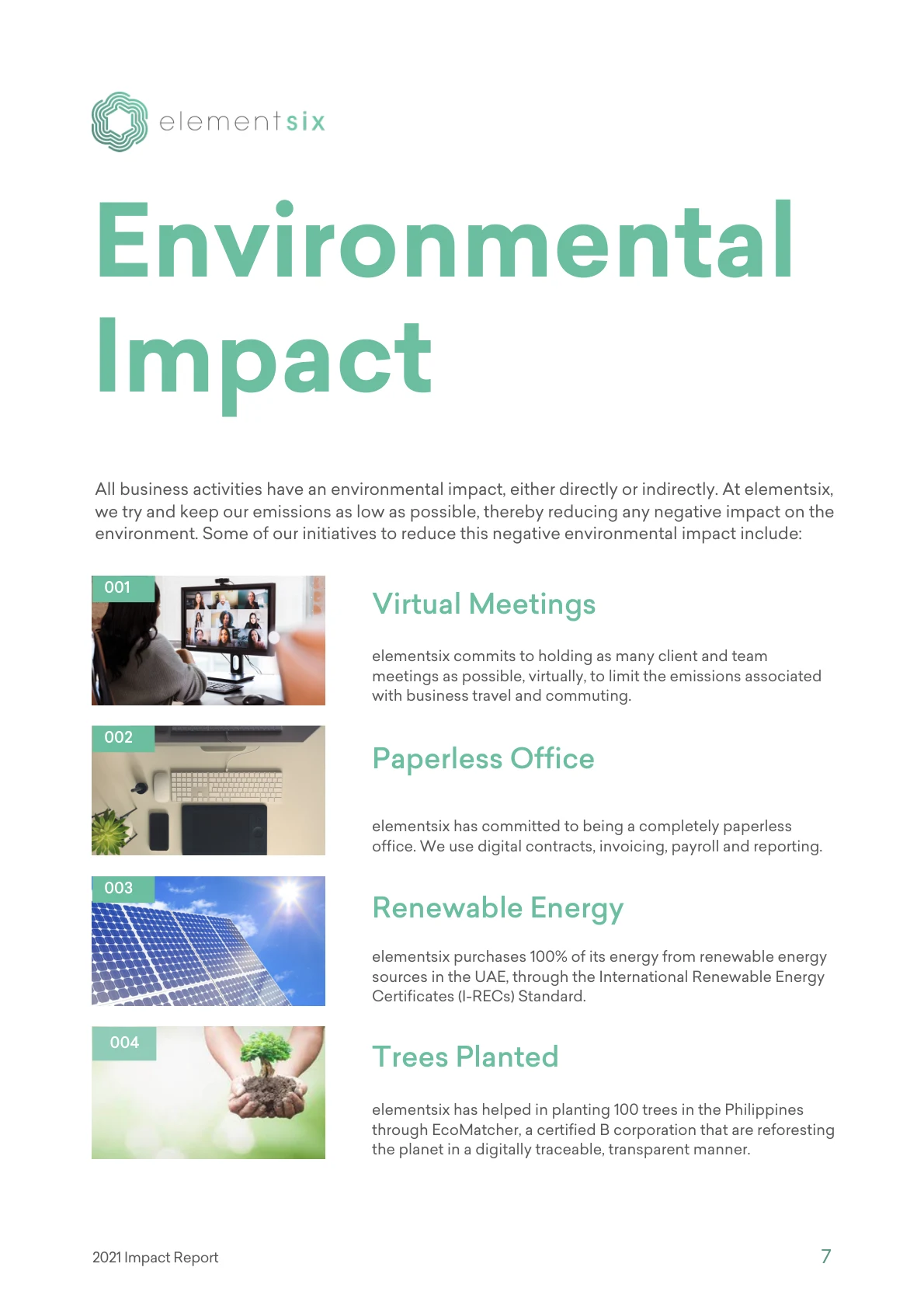 elementsix

Environmental Impact

All business activities have an environmental impact, either directly or indirectly. At elementsix, we try and keep our emissions as low as possible, thereby reducing any negative impact on the environment. Some of our initiatives to reduce this negative environmental impact include:

001

Virtual Meetings

elementsix commits to holding as many client and team meetings as possible, virtually, to limit the emissions associated with business travel and commuting.

002

Paperless Office

elementsix has committed to being a completely paperless office. We use digital contracts, invoicing, payroll and reporting.

003

Renewable Energy

elementsix purchases 100% of its energy from renewable energy sources in the UAE, through the International Renewable Energy Certificates (I-RECs) Standard.

004

Trees Planted

elementsix has helped in planting 100 trees in the Philippines through EcoMatcher, a certified B corporation that are reforesting the planet in a digitally traceable, transparent manner.

2021 Impact Report

7